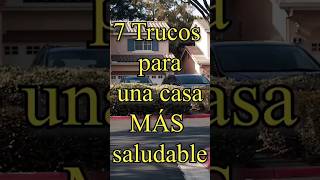 7 Trucos para una casa MÁS saludable